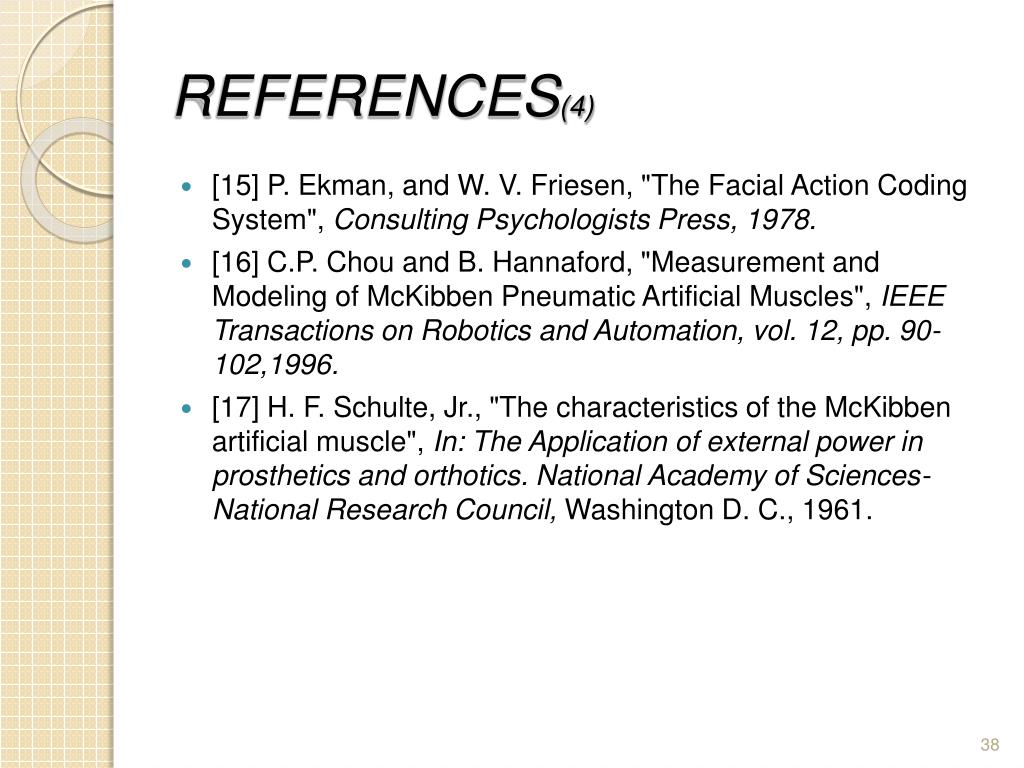 REFERENCES(4)

- [15] P. Ekman, and W. V. Friesen, "The Facial Action Coding System", Consulting Psychologists Press, 1978.
- [16] C.P. Chou and B. Hannaford, "Measurement and Modeling of McKibben Pneumatic Artificial Muscles", IEEE Transactions on Robotics and Automation, vol. 12, pp. 90-102,1996.
- [17] H. F. Schulte, Jr., "The characteristics of the McKibben artificial muscle", In: The Application of external power in prosthetics and orthotics. National Academy of Sciences-National Research Council, Washington D. C., 1961.

38